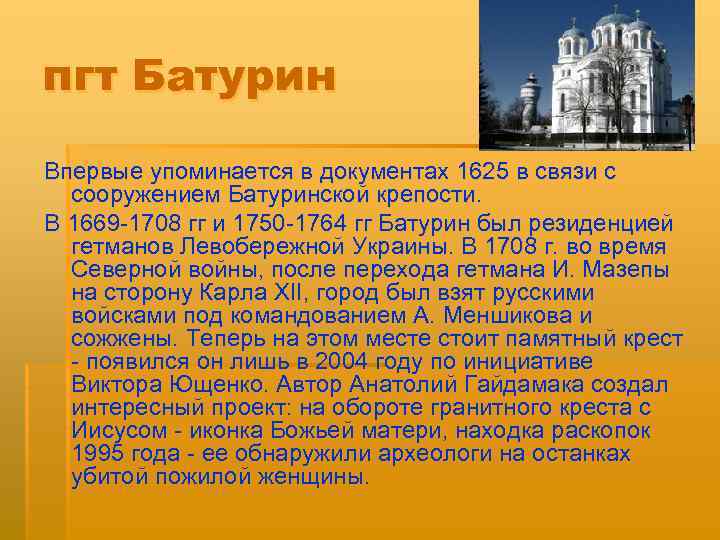 пгт Батурин

Впервые упоминается в документах 1625 в связи с сооружением Батуринской крепости.

В 1669-1708 гг и 1750-1764 гг Батурин был резиденцией гетманов Левобережной Украины. В 1708 г. во время Северной войны, после перехода гетмана И. Мазепы на сторону Карла XII, город был взят русскими войсками под командованием А. Меншикова и сожжены. Теперь на этом месте стоит памятный крест - появился он лишь в 2004 году по инициативе Виктора Ющенко. Автор Анатолий Гайдамака создал интересный проект: на обороте гранитного креста с Иисусом - иконка Божьей матери, находка раскопок 1995 года - ее обнаружили археологи на останках убитой пожилой женщины.